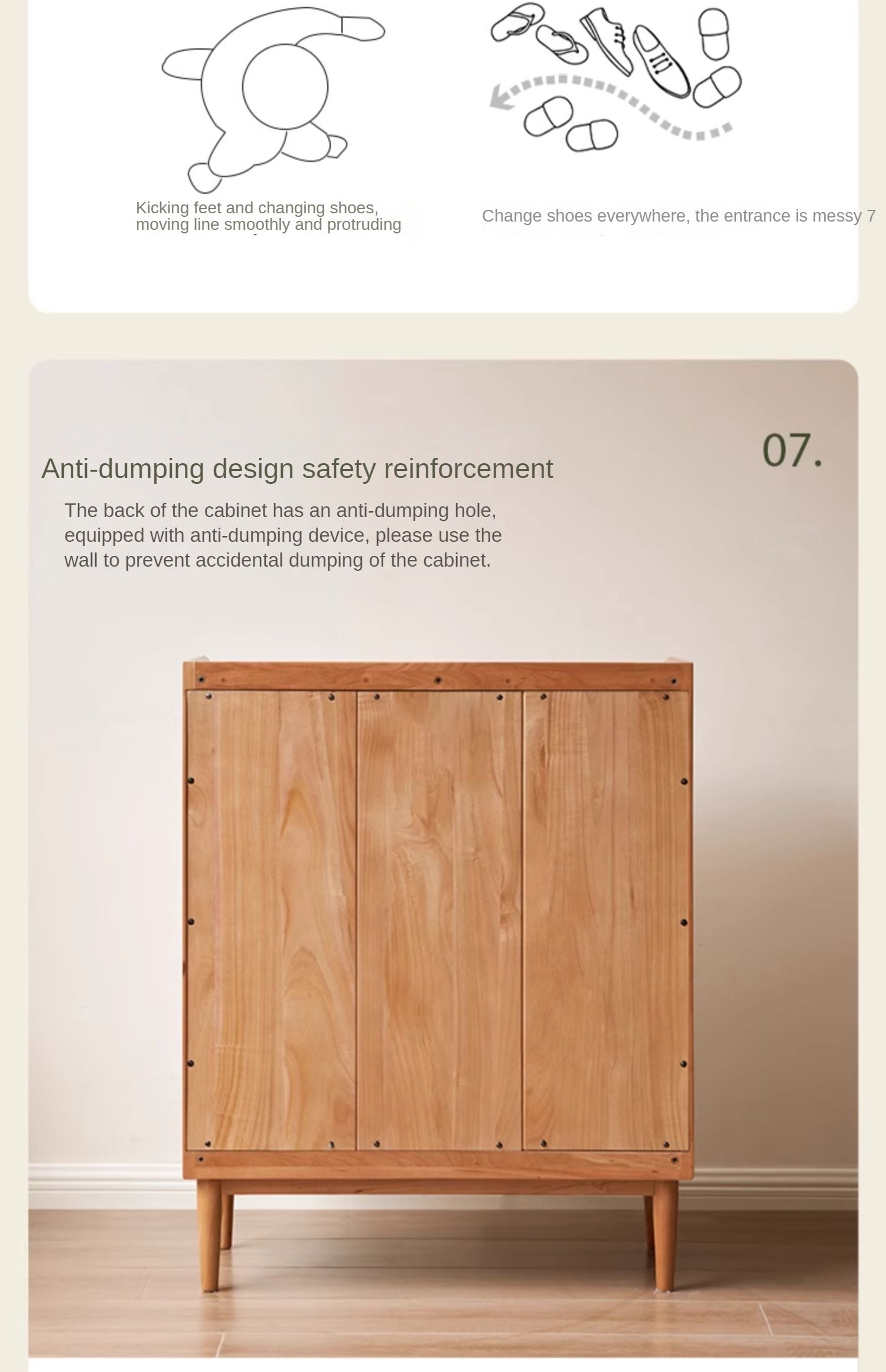 Kicking feet and changing shoes, moving line smoothly and protruding

Change shoes everywhere, the entrance is messy 7

07.

Anti-dumping design safety reinforcement

The back of the cabinet has an anti-dumping hole, equipped with anti-dumping device, please use the wall to prevent accidental dumping of the cabinet.